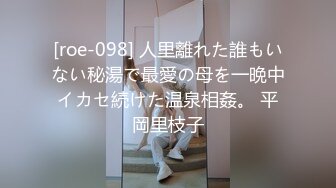 [roe-098] 人里離れた誰もいない秘湯で最愛の母を一晩中イカセ続けた温泉相姦。 平岡里枝子